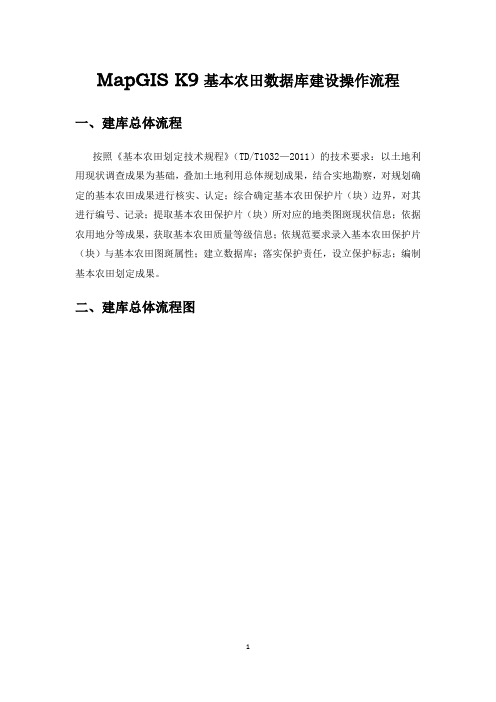 MapGIS K9 基本农田数据库建设操作流程

一、建库总体流程

按照《基本农田划定技术规程》（TD/T1032—2011）的技术要求：以土地利用现状调查成果为基础，叠加土地利用总体规划成果，结合实地勘察，对规划确定的基本农田成果进行核实、认定；综合确定基本农田保护片（块）边界，对其进行编号、记录；提取基本农田保护片（块）所对应的地类图斑现状信息；依据农用地分等成果，获取基本农田质量等级信息；依规范要求录入基本农田保护片（块）与基本农田图斑属性；建立数据库；落实保护责任，设立保护标志；编制基本农田划定成果。

二、建库总体流程图

1